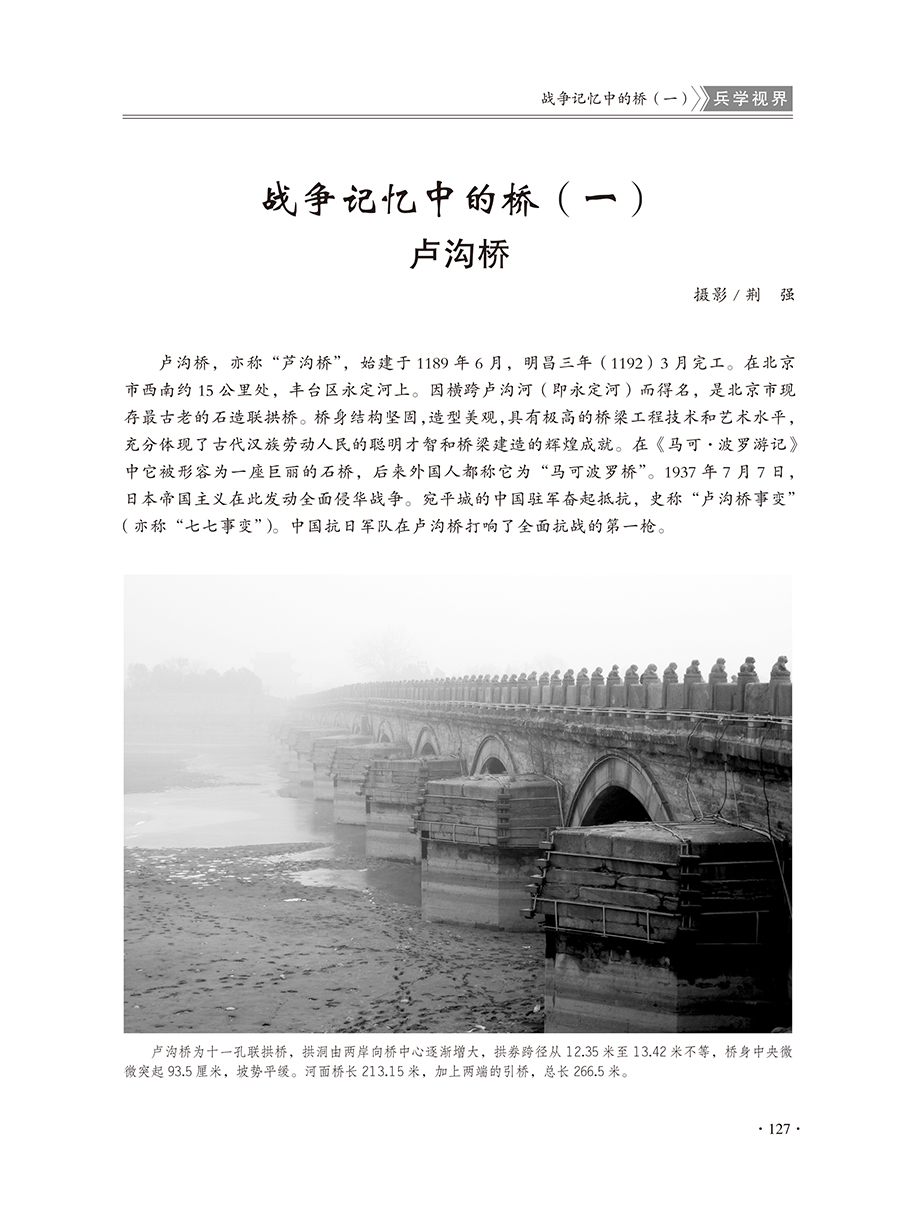 战争记忆中的桥（一） 兵学视界

战争记忆中的桥（一）
卢沟桥

摄影 / 荆　强

卢沟桥，亦称“芦沟桥”，始建于 1189 年 6 月，明昌三年（1192）3 月完工。在北京市西南约 15 公里处，丰台区永定河上。因横跨卢沟河（即永定河）而得名，是北京市现存最古老的石造联拱桥。桥身结构坚固，造型美观，具有极高的桥梁工程技术和艺术水平，充分体现了古代汉族劳动人民的聪明才智和桥梁建造的辉煌成就。在《马可·波罗游记》中它被形容为一座巨丽的石桥，后来外国人都称它为“马可波罗桥”。1937 年 7 月 7 日，日本帝国主义在此发动全面侵华战争。宛平城的中国驻军奋起抵抗，史称“卢沟桥事变”（亦称“七七事变”）。中国抗日军队在卢沟桥打响了全面抗战的第一枪。

卢沟桥为十一孔联拱桥，拱洞由两岸向桥中心逐渐增大，拱券跨径从 12.35 米至 13.42 米不等，桥身中央微微突起 93.5 厘米，坡势平缓。河面桥长 213.15 米，加上两端的引桥，总长 266.5 米。

· 127 ·